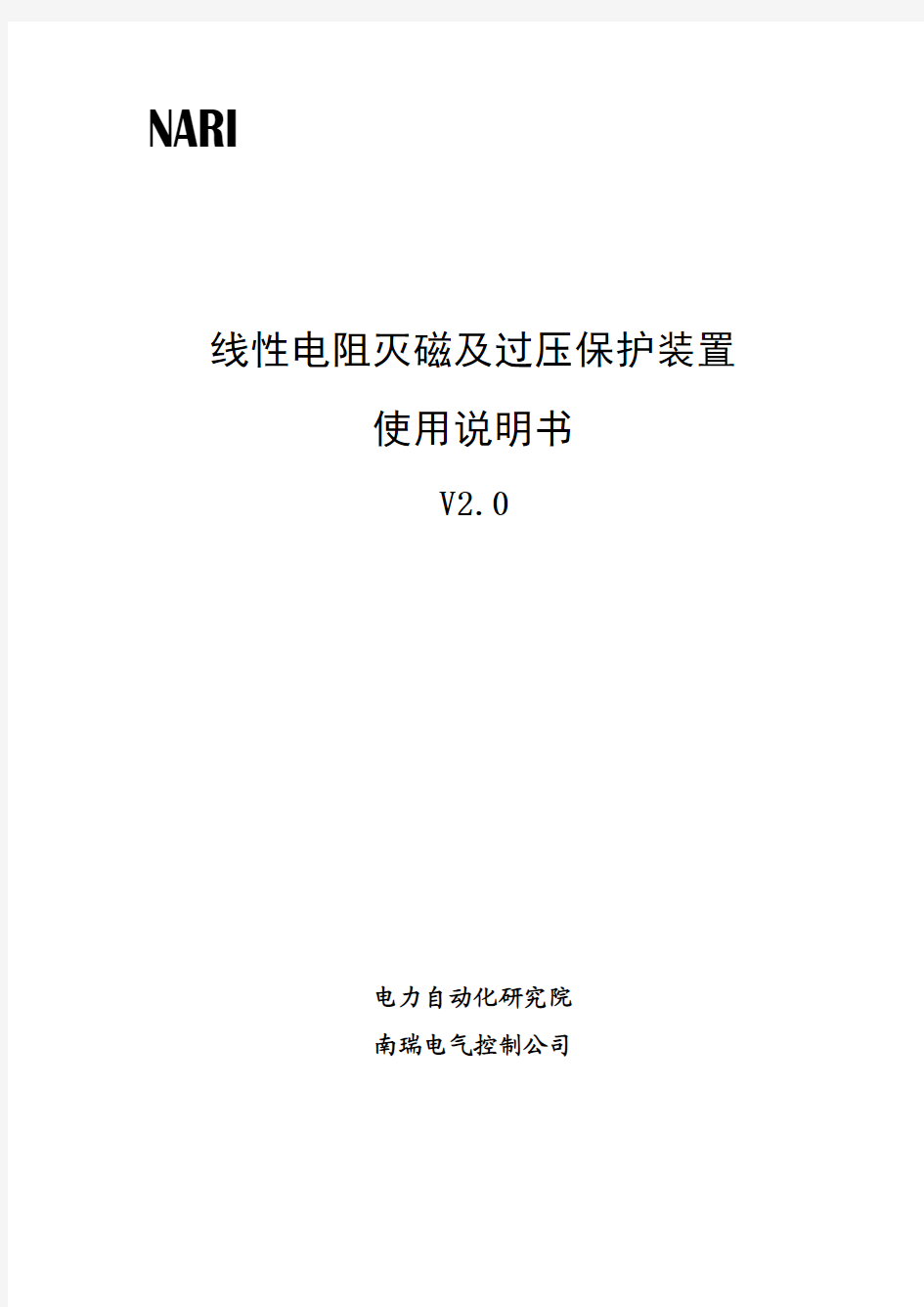 NARI

线性电阻灭磁及过压保护装置

使用说明书

V2.0

电力自动化研究院

南瑞电气控制公司